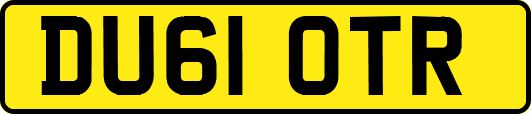 DU61 OTR